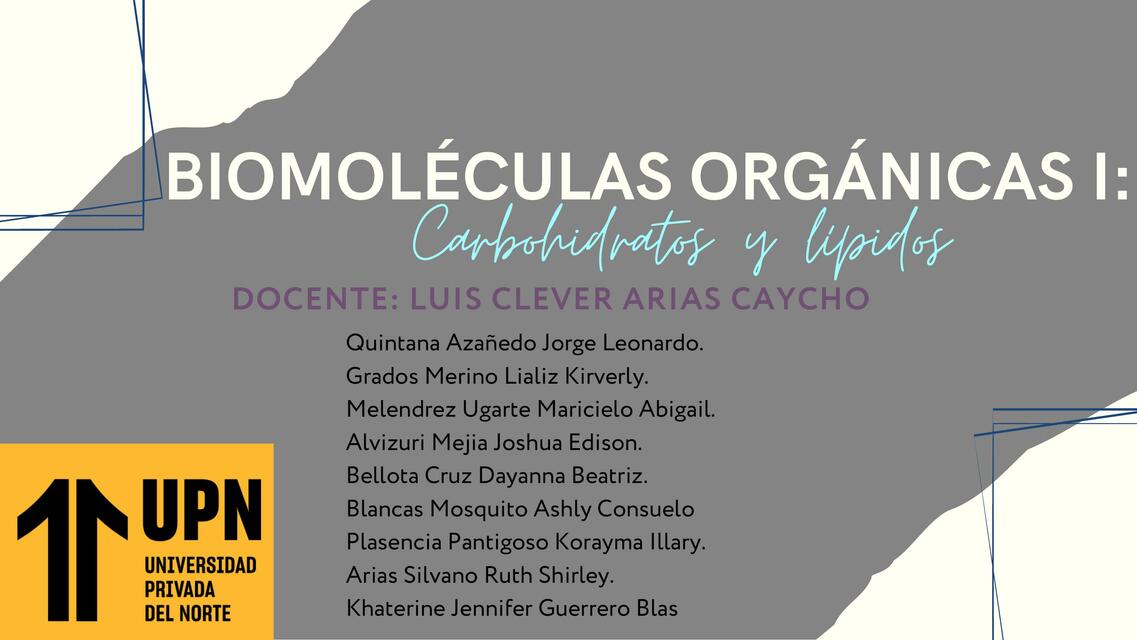 BIOMOLÉCULAS ORGÁNICAS I:
Carbohidratos y lípidos

DOCENTE: LUIS CLEVER ARIAS CAYCHO

Quintana Azañedo Jorge Leonardo.
Grados Merino Lializ Kirverly.
Melendrez Ugarte Maricielo Abigail.
Alvizuri Mejia Joshua Edison.
Bellota Cruz Dayanna Beatriz.
Blancas Mosquito Ashly Consuelo
Plasencia Pantigoso Korayma Illary.
Arias Silvano Ruth Shirley.
Khaterine Jennifer Guerrero Blas

UPN
UNIVERSIDAD PRIVADA DEL NORTE